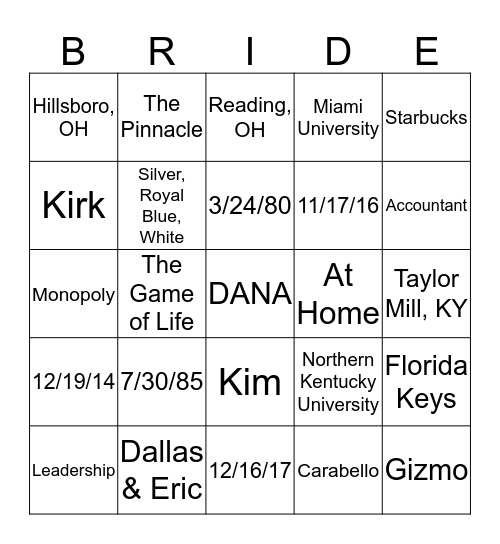 | B | R | I | D | E |
|---|---|---|---|---|
| Hillsboro, OH | The Pinnacle | Reading, OH | Miami University | Starbucks |
| Kirk | Silver, Royal Blue, White | 3/24/80 | 11/17/16 | Accountant |
| Monopoly | The Game of Life | DANA | At Home | Taylor Mill, KY |
| 12/19/14 | 7/30/85 | Kim | Northern Kentucky University | Florida Keys |
| Leadership | Dallas & Eric | 12/16/17 | Carabello | Gizmo |